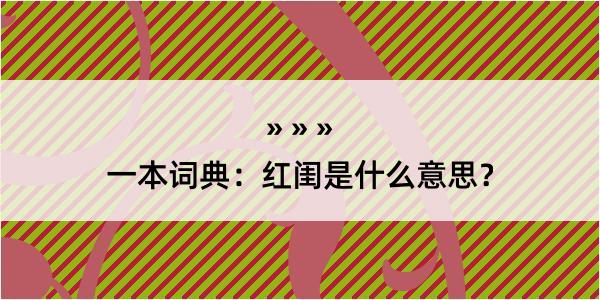 » » »

一本词典：红闺是什么意思?